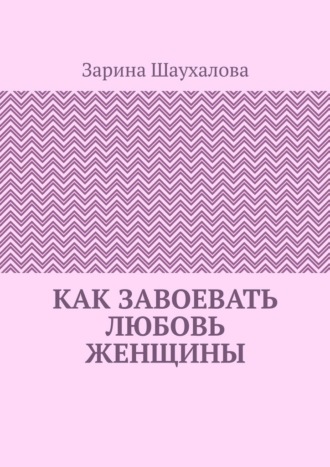 Зарина Шаухалова

КАК ЗАВОЕВАТЬ ЛЮБОВЬ ЖЕНЩИНЫ